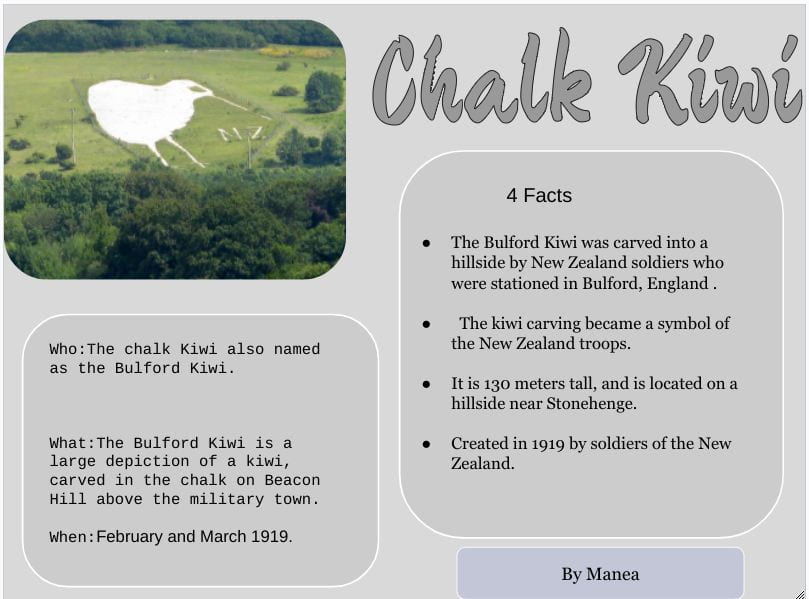 Chalk Kiwi

NZ

Who:The chalk Kiwi also named as the Bulford Kiwi.

What:The Bulford Kiwi is a large depiction of a kiwi, carved in the chalk on Beacon Hill above the military town.

When:February and March 1919.

4 Facts

- The Bulford Kiwi was carved into a hillside by New Zealand soldiers who were stationed in Bulford, England .
- The kiwi carving became a symbol of the New Zealand troops.
- It is 130 meters tall, and is located on a hillside near Stonehenge.
- Created in 1919 by soldiers of the New Zealand.

By Manea